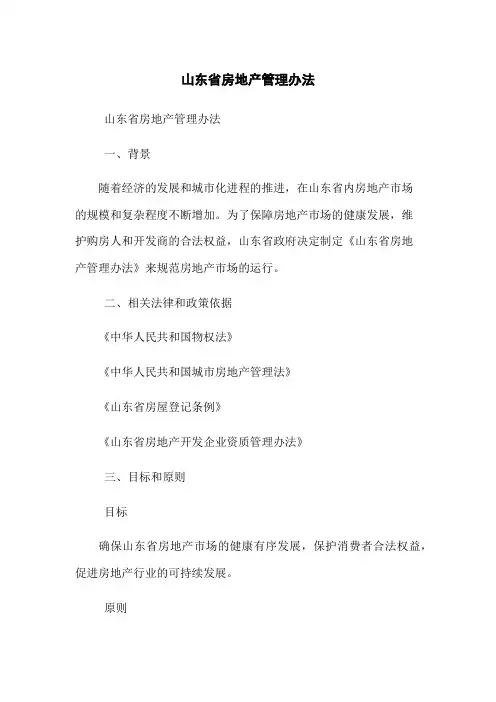 山东省房地产管理办法

山东省房地产管理办法

一、背景

随着经济的发展和城市化进程的推进，在山东省内房地产市场的规模和复杂程度不断增加。为了保障房地产市场的健康发展，维护购房人和开发商的合法权益，山东省政府决定制定《山东省房地产管理办法》来规范房地产市场的运行。

二、相关法律和政策依据

《中华人民共和国物权法》

《中华人民共和国城市房地产管理法》

《山东省房屋登记条例》

《山东省房地产开发企业资质管理办法》

三、目标和原则

目标

确保山东省房地产市场的健康有序发展，保护消费者合法权益，促进房地产行业的可持续发展。

原则